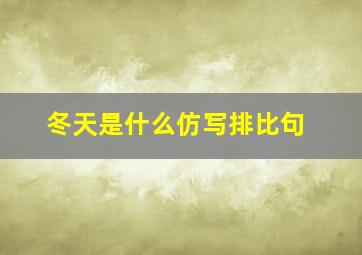 冬天是什么仿写排比句